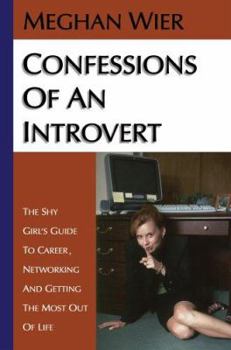 MEGHAN WIER

CONFESSIONS OF AN INTROVERT

THE SHY GIRL'S GUIDE TO CAREER, NETWORKING AND GETTING THE MOST OUT OF LIFE